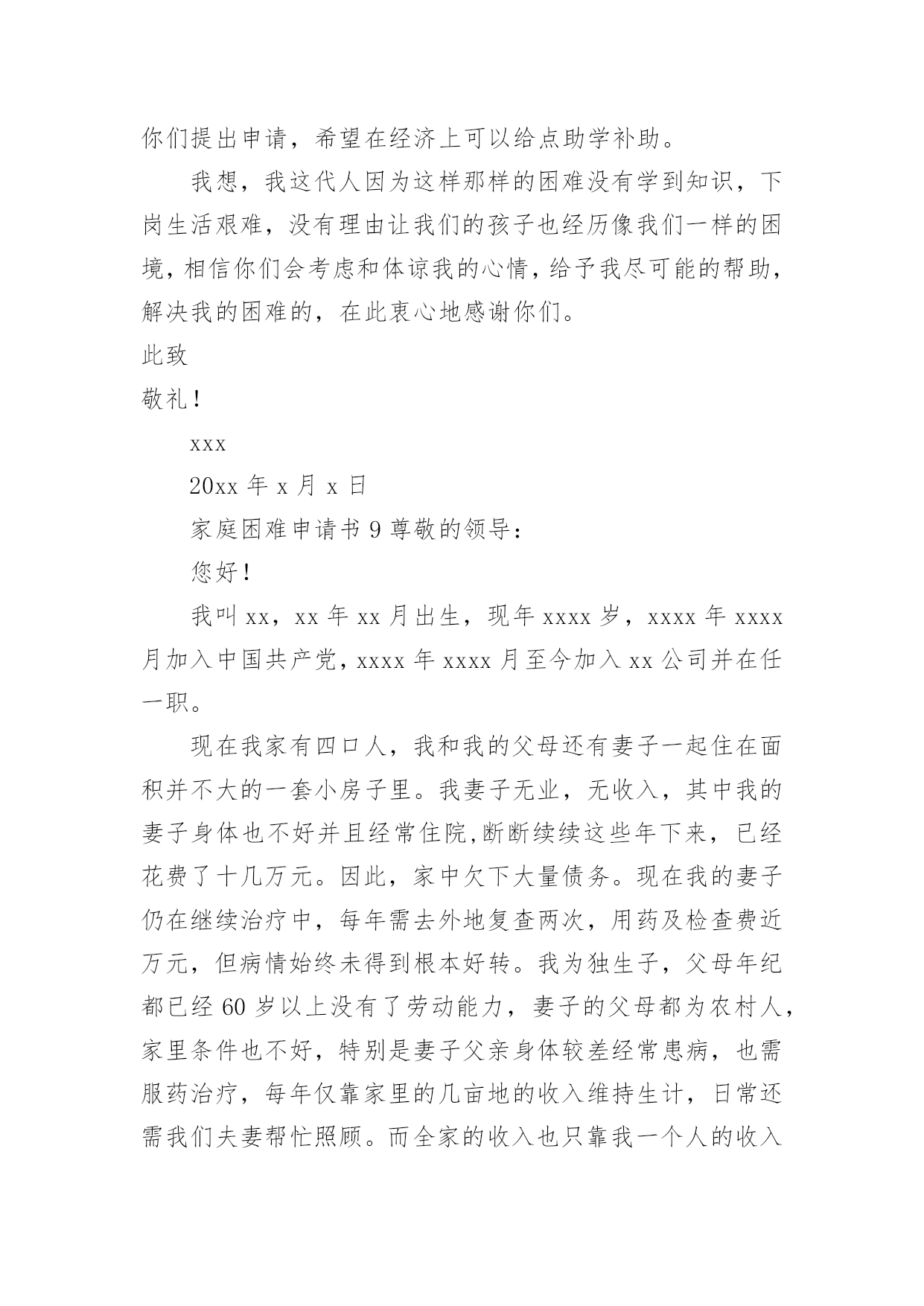 你们提出申请，希望在经济上可以给点助学补助。

我想，我这代人因为这样那样的困难没有学到知识，下岗生活艰难，没有理由让我们的孩子也经历像我们一样的困境，相信你们会考虑和体谅我的心情，给予我尽可能的帮助，解决我的困难的，在此衷心地感谢你们。

此致

敬礼！

xxx

20xx 年 x 月 x 日

家庭困难申请书 9 尊敬的领导：

您好！

我叫 xx，xx 年 xx 月出生，现年 xxxx 岁，xxxx 年 xxxx 月加入中国共产党，xxxx 年 xxxx 月至今加入 xx 公司并在任一职。

现在我家有四口人，我和我的父母还有妻子一起住在面积并不大的一套小房子里。我妻子无业，无收入，其中我的妻子身体也不好并且经常住院,断断续续这些年下来，已经花费了十几万元。因此，家中欠下大量债务。现在我的妻子仍在继续治疗中，每年需去外地复查两次，用药及检查费近万元，但病情始终未得到根本好转。我为独生子，父母年纪都已经 60 岁以上没有了劳动能力，妻子的父母都为农村人，家里条件也不好，特别是妻子父亲身体较差经常患病，也需服药治疗，每年仅靠家里的几亩地的收入维持生计，日常还需我们夫妻帮忙照顾。而全家的收入也只靠我一个人的收入